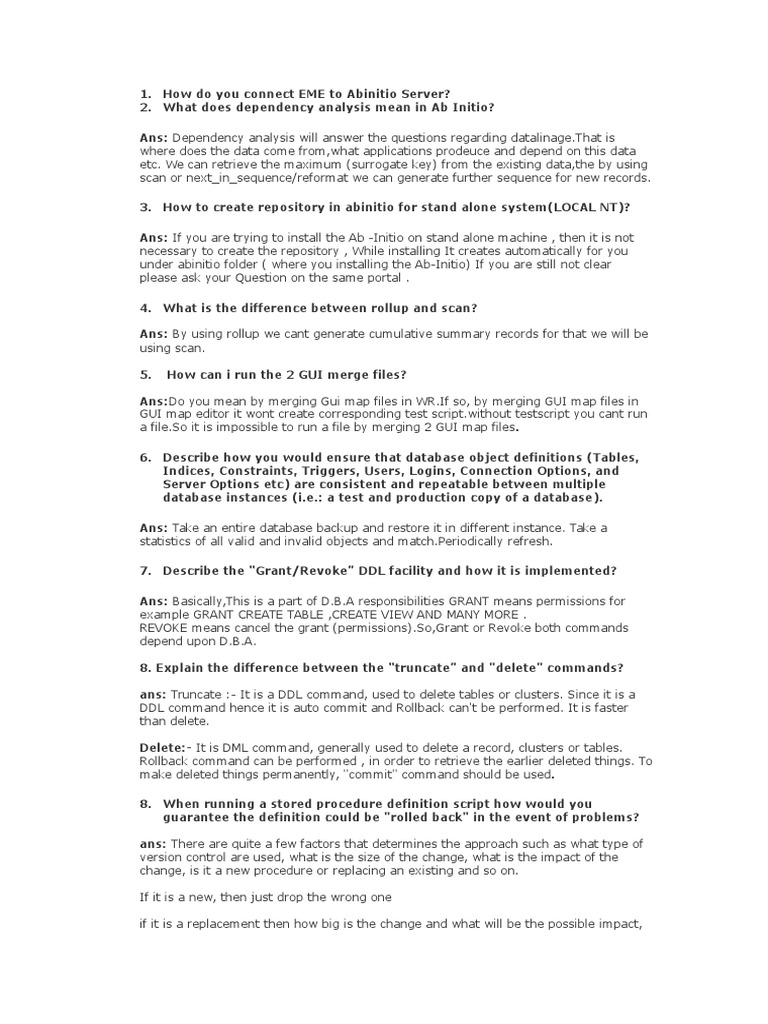 1. How do you connect EME to Abinitio Server?
2. What does dependency analysis mean in Ab Initio?

Ans: Dependency analysis will answer the questions regarding datalinage.That is where does the data come from,what applications prodeuce and depend on this data etc. We can retrieve the maximum (surrogate key) from the existing data,the by using scan or next_in_sequence/reformat we can generate further sequence for new records.

3. How to create repository in abinitio for stand alone system(LOCAL NT)?

Ans: If you are trying to install the Ab -Initio on stand alone machine , then it is not necessary to create the repository , While installing It creates automatically for you under abinitio folder ( where you installing the Ab-Initio) If you are still not clear please ask your Question on the same portal .

4. What is the difference between rollup and scan?

Ans: By using rollup we cant generate cumulative summary records for that we will be using scan.

5. How can i run the 2 GUI merge files?

Ans:Do you mean by merging Gui map files in WR.If so, by merging GUI map files in GUI map editor it wont create corresponding test script.without testscript you cant run a file.So it is impossible to run a file by merging 2 GUI map files.

6. Describe how you would ensure that database object definitions (Tables, Indices, Constraints, Triggers, Users, Logins, Connection Options, and Server Options etc) are consistent and repeatable between multiple database instances (i.e.: a test and production copy of a database).

Ans: Take an entire database backup and restore it in different instance. Take a statistics of all valid and invalid objects and match.Periodically refresh.

7. Describe the "Grant/Revoke" DDL facility and how it is implemented?

Ans: Basically,This is a part of D.B.A responsibilities GRANT means permissions for example GRANT CREATE TABLE ,CREATE VIEW AND MANY MORE .
REVOKE means cancel the grant (permissions).So,Grant or Revoke both commands depend upon D.B.A.

8. Explain the difference between the "truncate" and "delete" commands?

ans: Truncate :- It is a DDL command, used to delete tables or clusters. Since it is a DDL command hence it is auto commit and Rollback can't be performed. It is faster than delete.

Delete:- It is DML command, generally used to delete a record, clusters or tables. Rollback command can be performed , in order to retrieve the earlier deleted things. To make deleted things permanently, "commit" command should be used.

8. When running a stored procedure definition script how would you guarantee the definition could be "rolled back" in the event of problems?

ans: There are quite a few factors that determines the approach such as what type of version control are used, what is the size of the change, what is the impact of the change, is it a new procedure or replacing an existing and so on.

If it is a new, then just drop the wrong one

if it is a replacement then how big is the change and what will be the possible impact,